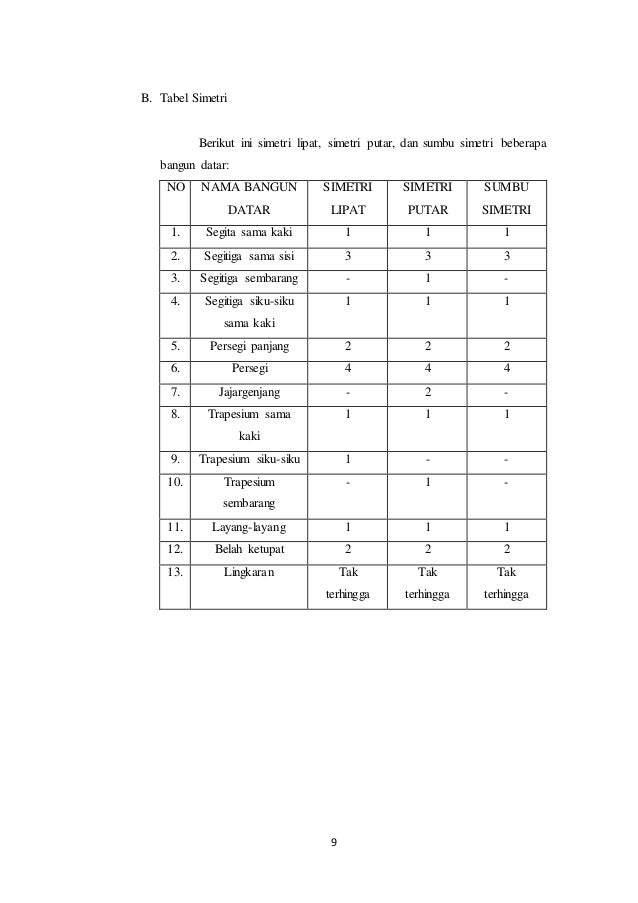 B. Tabel Simetri

Berikut ini simetri lipat, simetri putar, dan sumbu simetri beberapa bangun datar:

| NO | NAMA BANGUN DATAR | SIMETRI LIPAT | SIMETRI PUTAR | SUMBU SIMETRI |
|---|---|---|---|---|
| 1. | Segita sama kaki | 1 | 1 | 1 |
| 2. | Segitiga sama sisi | 3 | 3 | 3 |
| 3. | Segitiga sembarang | - | 1 | - |
| 4. | Segitiga siku-siku sama kaki | 1 | 1 | 1 |
| 5. | Persegi panjang | 2 | 2 | 2 |
| 6. | Persegi | 4 | 4 | 4 |
| 7. | Jajargenjang | - | 2 | - |
| 8. | Trapesium sama kaki | 1 | 1 | 1 |
| 9. | Trapesium siku-siku | 1 | - | - |
| 10. | Trapesium sembarang | - | 1 | - |
| 11. | Layang-layang | 1 | 1 | 1 |
| 12. | Belah ketupat | 2 | 2 | 2 |
| 13. | Lingkaran | Tak terhingga | Tak terhingga | Tak terhingga |

9